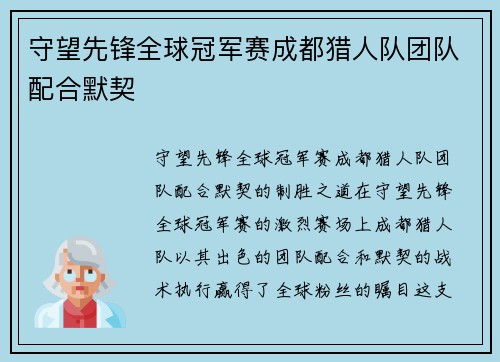 守望先锋全球冠军赛成都猎人队团队配合默契

守望先锋全球冠军赛成都猎人队团队配合默契的制胜之道在守望先锋全球冠军赛的激烈赛场上成都猎人队以其出色的团队配合和默契的战术执行赢得了全球粉丝的瞩目这支